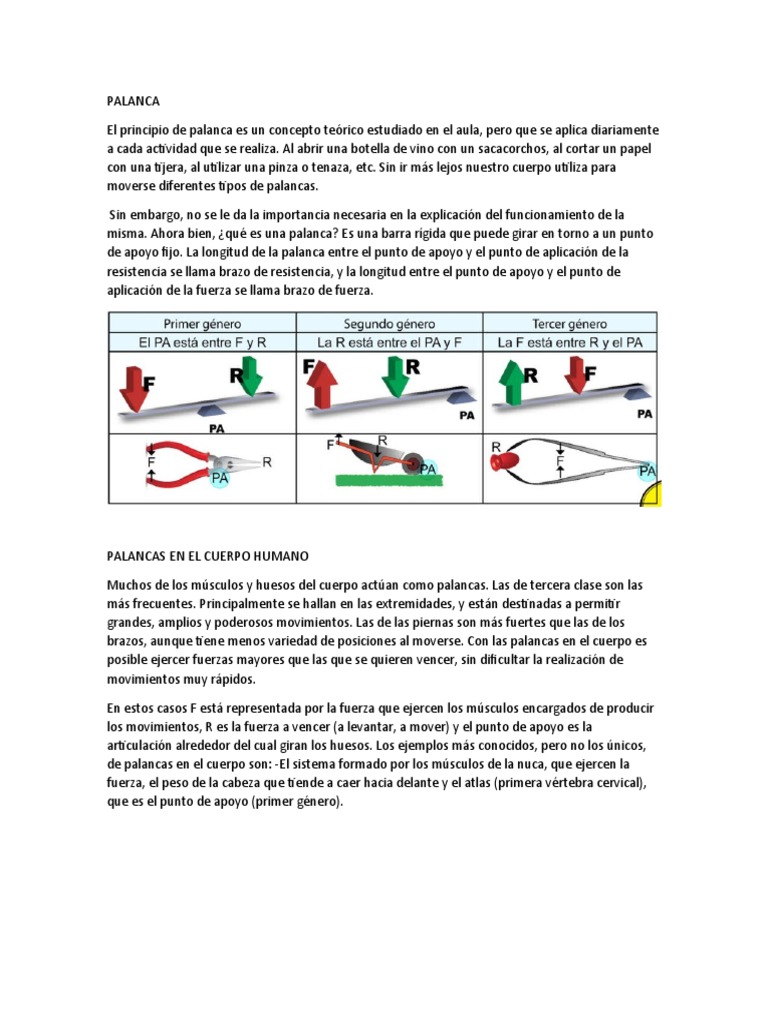 PALANCA

El principio de palanca es un concepto teórico estudiado en el aula, pero que se aplica diariamente a cada actividad que se realiza. Al abrir una botella de vino con un sacacorchos, al cortar un papel con una tijera, al utilizar una pinza o tenaza, etc. Sin ir más lejos nuestro cuerpo utiliza para moverse diferentes tipos de palancas.

Sin embargo, no se le da la importancia necesaria en la explicación del funcionamiento de la misma. Ahora bien, ¿qué es una palanca? Es una barra rígida que puede girar en torno a un punto de apoyo fijo. La longitud de la palanca entre el punto de apoyo y el punto de aplicación de la resistencia se llama brazo de resistencia, y la longitud entre el punto de apoyo y el punto de aplicación de la fuerza se llama brazo de fuerza.

| Primer género | Segundo género | Tercer género |
|---|---|---|
| El PA está entre F y R | La R está entre el PA y F | La F está entre R y el PA |
| F R PA | F R PA | R F PA |
| F R PA | F R PA | R F PA |

PALANCAS EN EL CUERPO HUMANO

Muchos de los músculos y huesos del cuerpo actúan como palancas. Las de tercera clase son las más frecuentes. Principalmente se hallan en las extremidades, y están destinadas a permitir grandes, amplios y poderosos movimientos. Las de las piernas son más fuertes que las de los brazos, aunque tiene menos variedad de posiciones al moverse. Con las palancas en el cuerpo es posible ejercer fuerzas mayores que las que se quieren vencer, sin dificultar la realización de movimientos muy rápidos.

En estos casos F está representada por la fuerza que ejercen los músculos encargados de producir los movimientos, R es la fuerza a vencer (a levantar, a mover) y el punto de apoyo es la articulación alrededor del cual giran los huesos. Los ejemplos más conocidos, pero no los únicos, de palancas en el cuerpo son: -El sistema formado por los músculos de la nuca, que ejercen la fuerza, el peso de la cabeza que tiende a caer hacia delante y el atlas (primera vértebra cervical), que es el punto de apoyo (primer género).